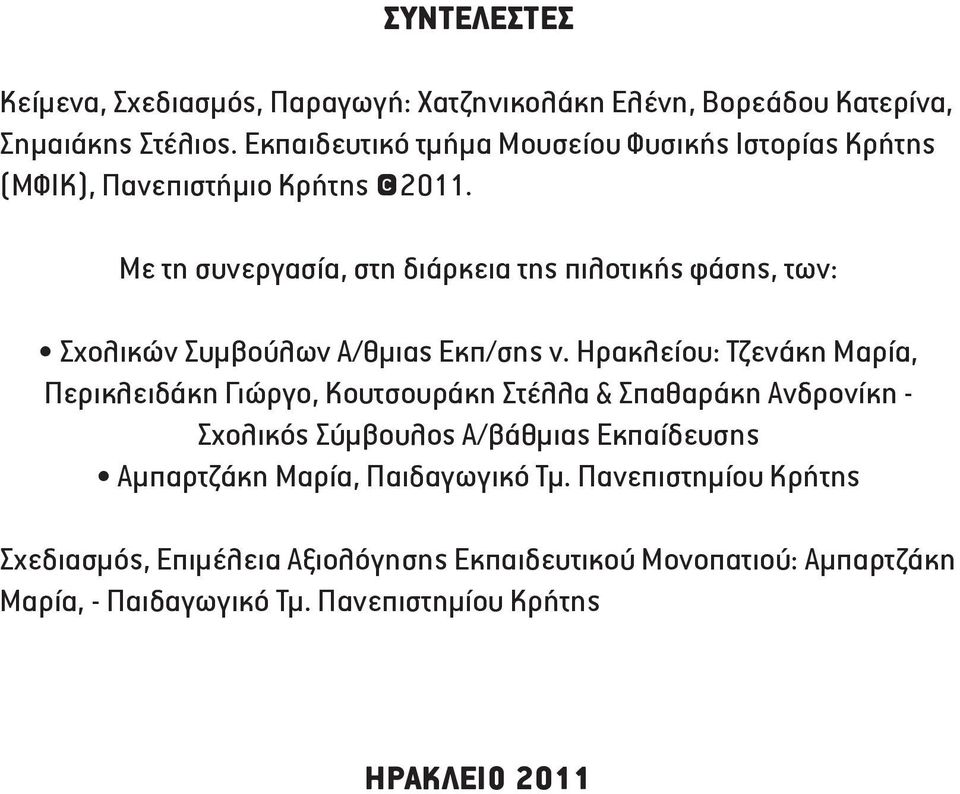 ΣΥΝΤΕΛΕΣΤΕΣ

Κείμενα, Σχεδιασμός, Παραγωγή: Χατζηνικολάκη Ελένη, Βορεάδου Κατερίνα, Σημαιάκης Στέλιος. Εκπαιδευτικό τμήμα Μουσείου Φυσικής Ιστορίας Κρήτης (ΜΦΙΚ), Πανεπιστήμιο Κρήτης ©2011.

Με τη συνεργασία, στη διάρκεια της πιλοτικής φάσης, των:

• Σχολικών Συμβούλων Α/θμιας Εκπ/σης ν. Ηρακλείου: Τζενάκη Μαρία, Περικλειδάκη Γιώργο, Κουτσουράκη Στέλλα & Σπαθαράκη Ανδρονίκη - Σχολικός Σύμβουλος Α/βάθμιας Εκπαίδευσης
• Αμπαρτζάκη Μαρία, Παιδαγωγικό Τμ. Πανεπιστημίου Κρήτης

Σχεδιασμός, Επιμέλεια Αξιολόγησης Εκπαιδευτικού Μονοπατιού: Αμπαρτζάκη Μαρία, - Παιδαγωγικό Τμ. Πανεπιστημίου Κρήτης

ΗΡΑΚΛΕΙΟ 2011